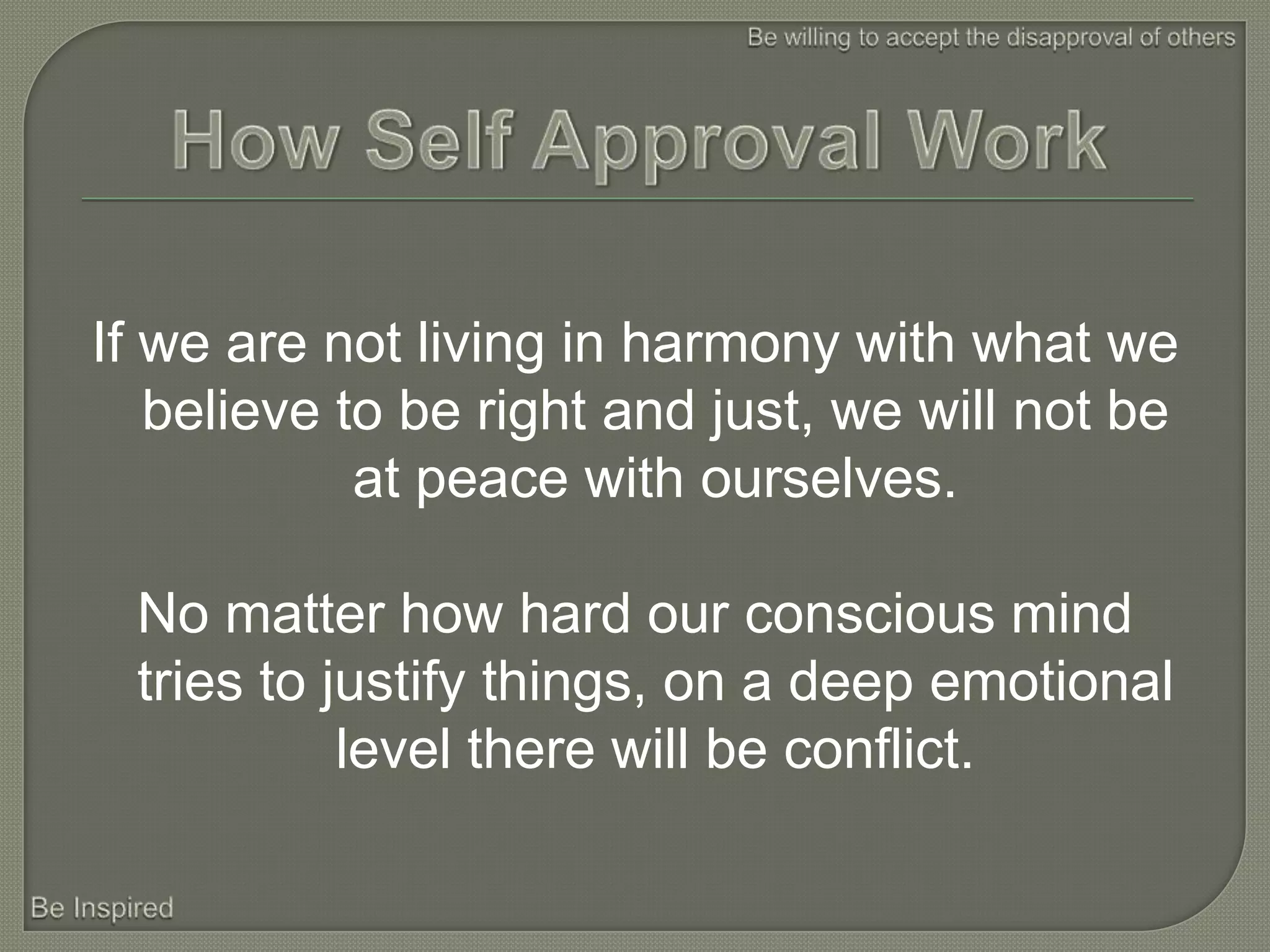 Be willing to accept the disapproval of others

How Self Approval Work

If we are not living in harmony with what we believe to be right and just, we will not be at peace with ourselves.

No matter how hard our conscious mind tries to justify things, on a deep emotional level there will be conflict.

Be Inspired